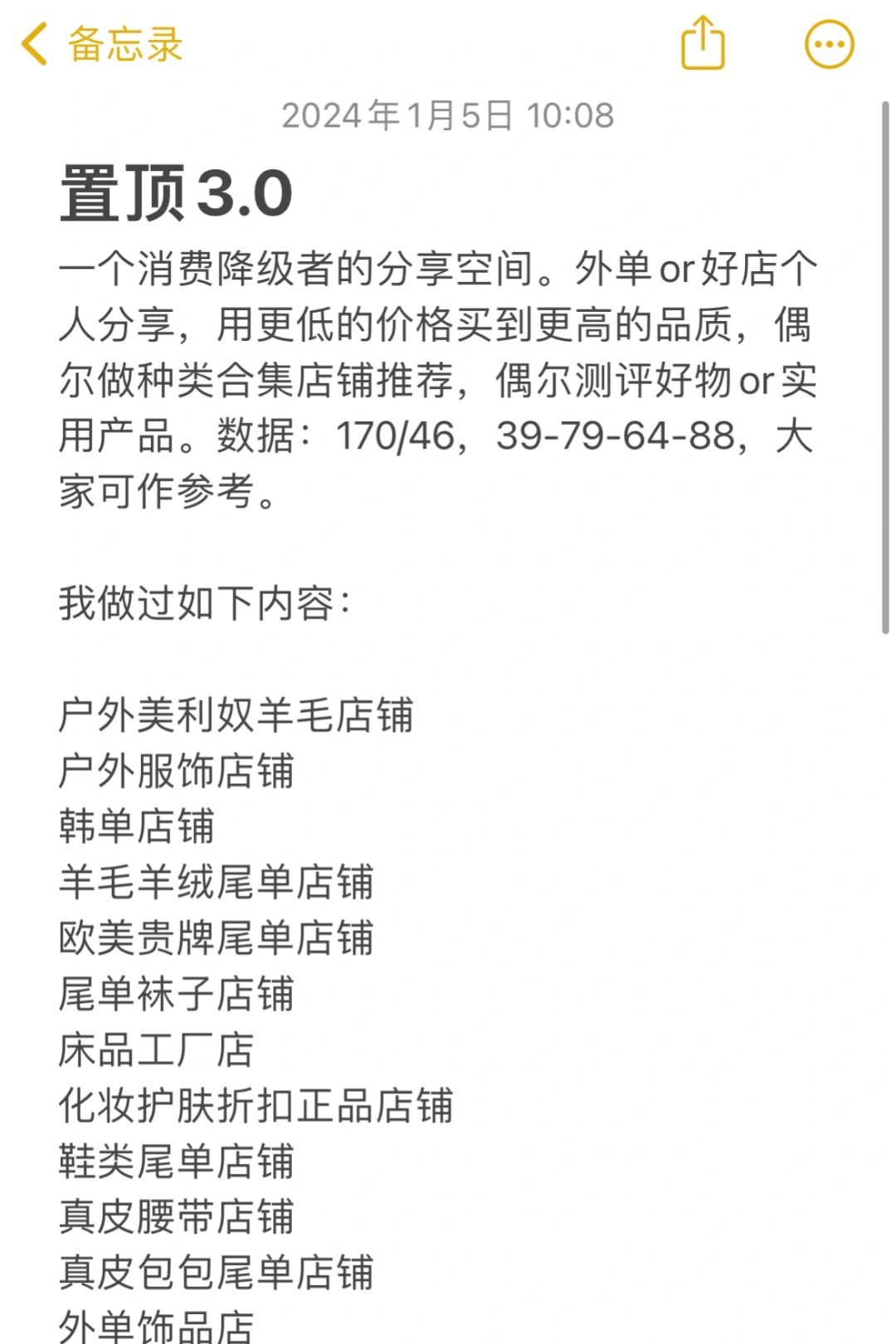 备忘录

2024年1月5日 10:08

置顶3.0

一个消费降级者的分享空间。外单or好店个人分享，用更低的价格买到更高的品质，偶尔做种类合集店铺推荐，偶尔测评好物or实用产品。数据：170/46，39-79-64-88，大家可作参考。

我做过如下内容：

户外美利奴羊毛店铺
户外服饰店铺
韩单店铺
羊毛羊绒尾单店铺
欧美贵牌尾单店铺
尾单袜子店铺
床品工厂店
化妆护肤折扣正品店铺
鞋类尾单店铺
真皮腰带店铺
真皮包包尾单店铺
外单饰品店